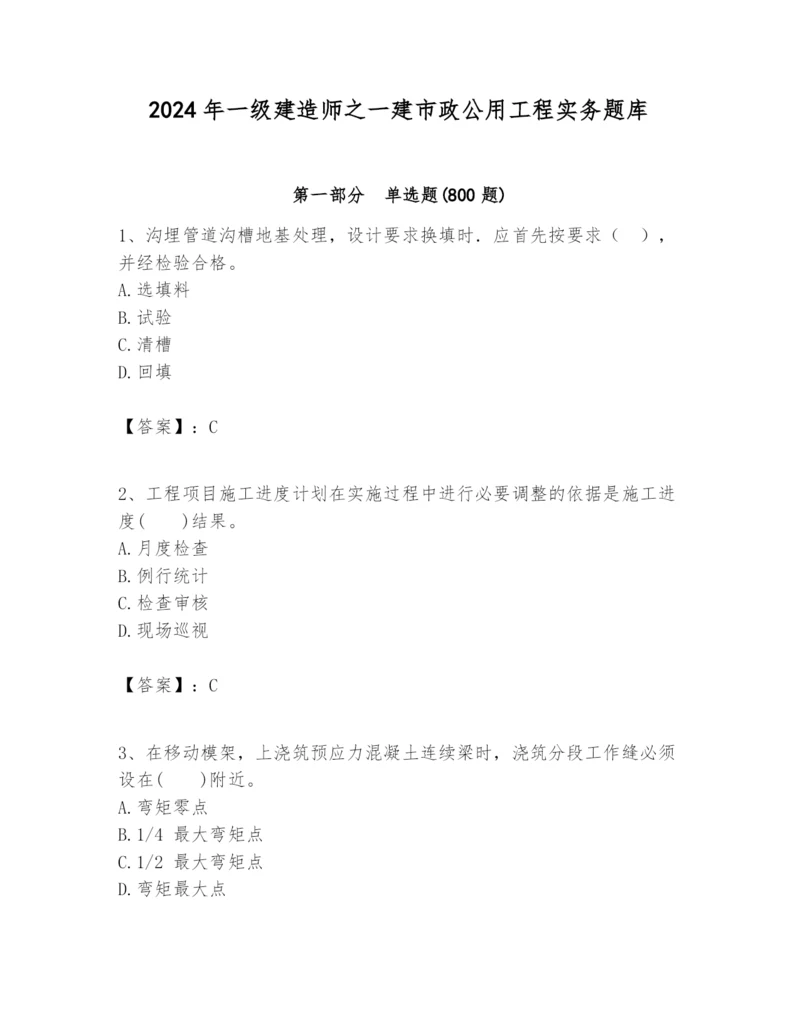 2024 年一级建造师之一建市政公用工程实务题库

第一部分　单选题(800 题)

1、沟埋管道沟槽地基处理，设计要求换填时．应首先按要求（　），并经检验合格。
A.选填料
B.试验
C.清槽
D.回填

【答案】：C

2、工程项目施工进度计划在实施过程中进行必要调整的依据是施工进度(　　)结果。
A.月度检查
B.例行统计
C.检查审核
D.现场巡视

【答案】：C

3、在移动模架，上浇筑预应力混凝土连续梁时，浇筑分段工作缝必须设在(　　)附近。
A.弯矩零点
B.1/4 最大弯矩点
C.1/2 最大弯矩点
D.弯矩最大点